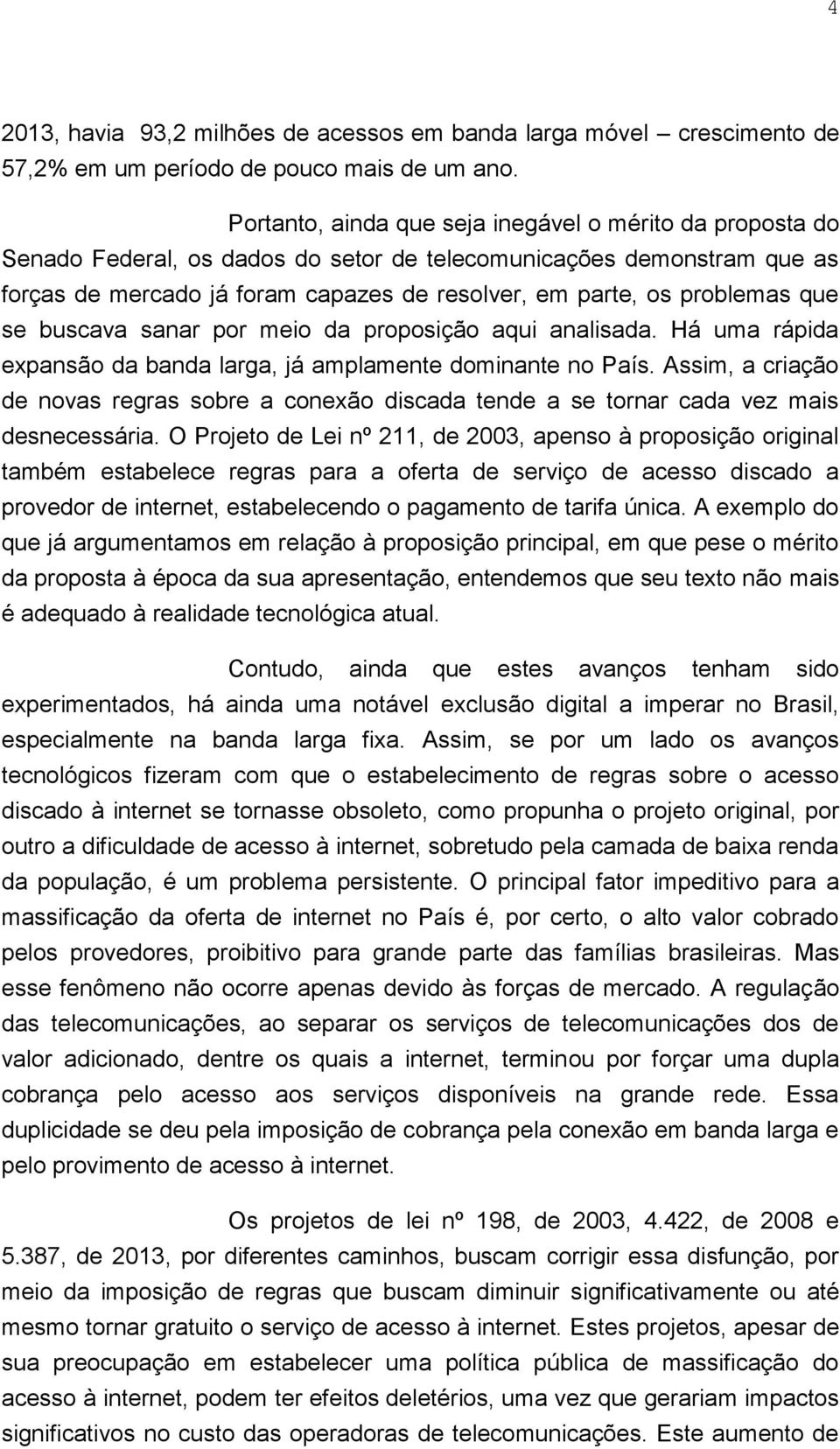 4

2013, havia 93,2 milhões de acessos em banda larga móvel – crescimento de 57,2% em um período de pouco mais de um ano.

Portanto, ainda que seja inegável o mérito da proposta do Senado Federal, os dados do setor de telecomunicações demonstram que as forças de mercado já foram capazes de resolver, em parte, os problemas que se buscava sanar por meio da proposição aqui analisada. Há uma rápida expansão da banda larga, já amplamente dominante no País. Assim, a criação de novas regras sobre a conexão discada tende a se tornar cada vez mais desnecessária. O Projeto de Lei nº 211, de 2003, apenso à proposição original também estabelece regras para a oferta de serviço de acesso discado a provedor de internet, estabelecendo o pagamento de tarifa única. A exemplo do que já argumentamos em relação à proposição principal, em que pese o mérito da proposta à época da sua apresentação, entendemos que seu texto não mais é adequado à realidade tecnológica atual.

Contudo, ainda que estes avanços tenham sido experimentados, há ainda uma notável exclusão digital a imperar no Brasil, especialmente na banda larga fixa. Assim, se por um lado os avanços tecnológicos fizeram com que o estabelecimento de regras sobre o acesso discado à internet se tornasse obsoleto, como propunha o projeto original, por outro a dificuldade de acesso à internet, sobretudo pela camada de baixa renda da população, é um problema persistente. O principal fator impeditivo para a massificação da oferta de internet no País é, por certo, o alto valor cobrado pelos provedores, proibitivo para grande parte das famílias brasileiras. Mas esse fenômeno não ocorre apenas devido às forças de mercado. A regulação das telecomunicações, ao separar os serviços de telecomunicações dos de valor adicionado, dentre os quais a internet, terminou por forçar uma dupla cobrança pelo acesso aos serviços disponíveis na grande rede. Essa duplicidade se deu pela imposição de cobrança pela conexão em banda larga e pelo provimento de acesso à internet.

Os projetos de lei nº 198, de 2003, 4.422, de 2008 e 5.387, de 2013, por diferentes caminhos, buscam corrigir essa disfunção, por meio da imposição de regras que buscam diminuir significativamente ou até mesmo tornar gratuito o serviço de acesso à internet. Estes projetos, apesar de sua preocupação em estabelecer uma política pública de massificação do acesso à internet, podem ter efeitos deletérios, uma vez que gerariam impactos significativos no custo das operadoras de telecomunicações. Este aumento de